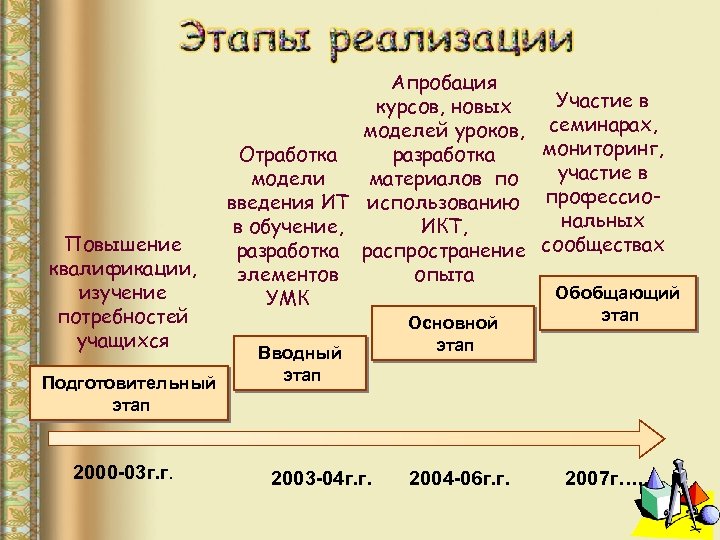 Этапы реализации

Повышение квалификации, изучение потребностей учащихся

Подготовительный этап

2000-03г.г.

Отработка модели введения ИТ в обучение, разработка элементов УМК

Вводный этап

2003-04г.г.

Апробация курсов, новых моделей уроков, разработка материалов по использованию ИКТ, распространение опыта

Основной этап

2004-06г.г.

Участие в семинарах, мониторинг, участие в профессиональных сообществах

Обобщающий этап

2007г….